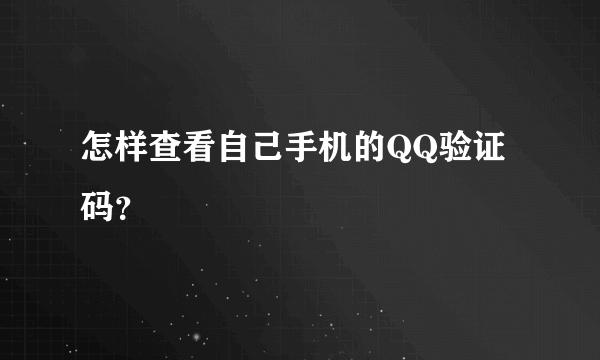 怎样查看自己手机的QQ验证码?